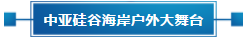 中亚硅谷海岸户外大舞台